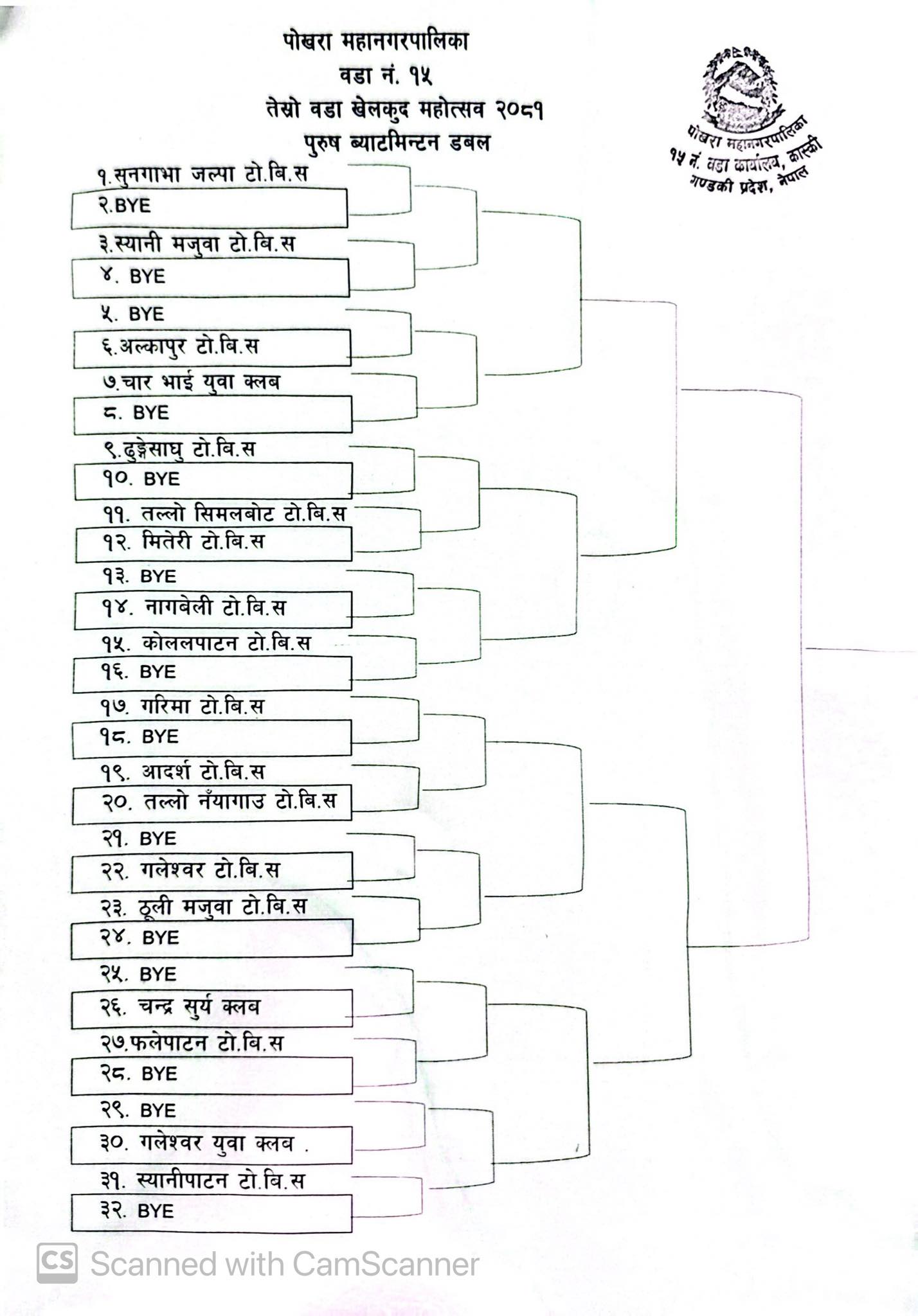 पोखरा महानगरपालिका
वडा नं. १५
तेस्रो वडा खेलकुद महोत्सव २०८१
पुरुष ब्याटमिन्टन डबल

पोखरा महानगरपालिका
१५ नं. वडा कार्यालय, कास्की
गण्डकी प्रदेश, नेपाल

१.सुनगाभा जल्पा टो.बि.स
२.BYE
३.स्यानी मजुवा टो.बि.स
४. BYE
५. BYE
६.अल्कापुर टो.बि.स
७.चार भाई युवा क्लब
८. BYE
९.ढुङ्गेसाघु टो.बि.स
१०. BYE
११. तल्लो सिमलबोट टो.बि.स
१२. मितेरी टो.बि.स
१३. BYE
१४. नागवेली टो.बि.स
१५. कोललपाटन टो.बि.स
१६. BYE
१७. गरिमा टो.बि.स
१८. BYE
१९. आदर्श टो.बि.स
२०. तल्लो नँयागाउ टो.बि.स
२१. BYE
२२. गलेश्वर टो.बि.स
२३. ठूली मजुवा टो.बि.स
२४. BYE
२५. BYE
२६. चन्द्र सुर्य क्लब
२७.फलेपाटन टो.बि.स
२८. BYE
२९. BYE
३०. गलेश्वर युवा क्लब .
३१. स्यानीपाटन टो.बि.स
३२. BYE

CS Scanned with CamScanner